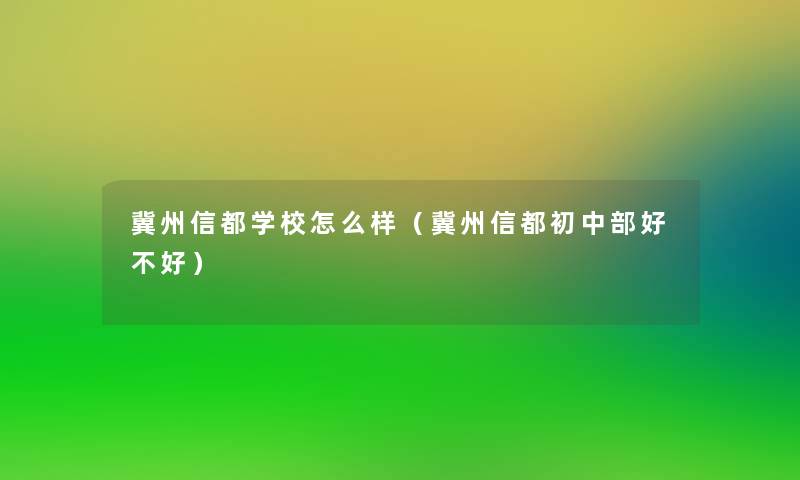 冀州信都学校怎么样（冀州信都初中部好不好）